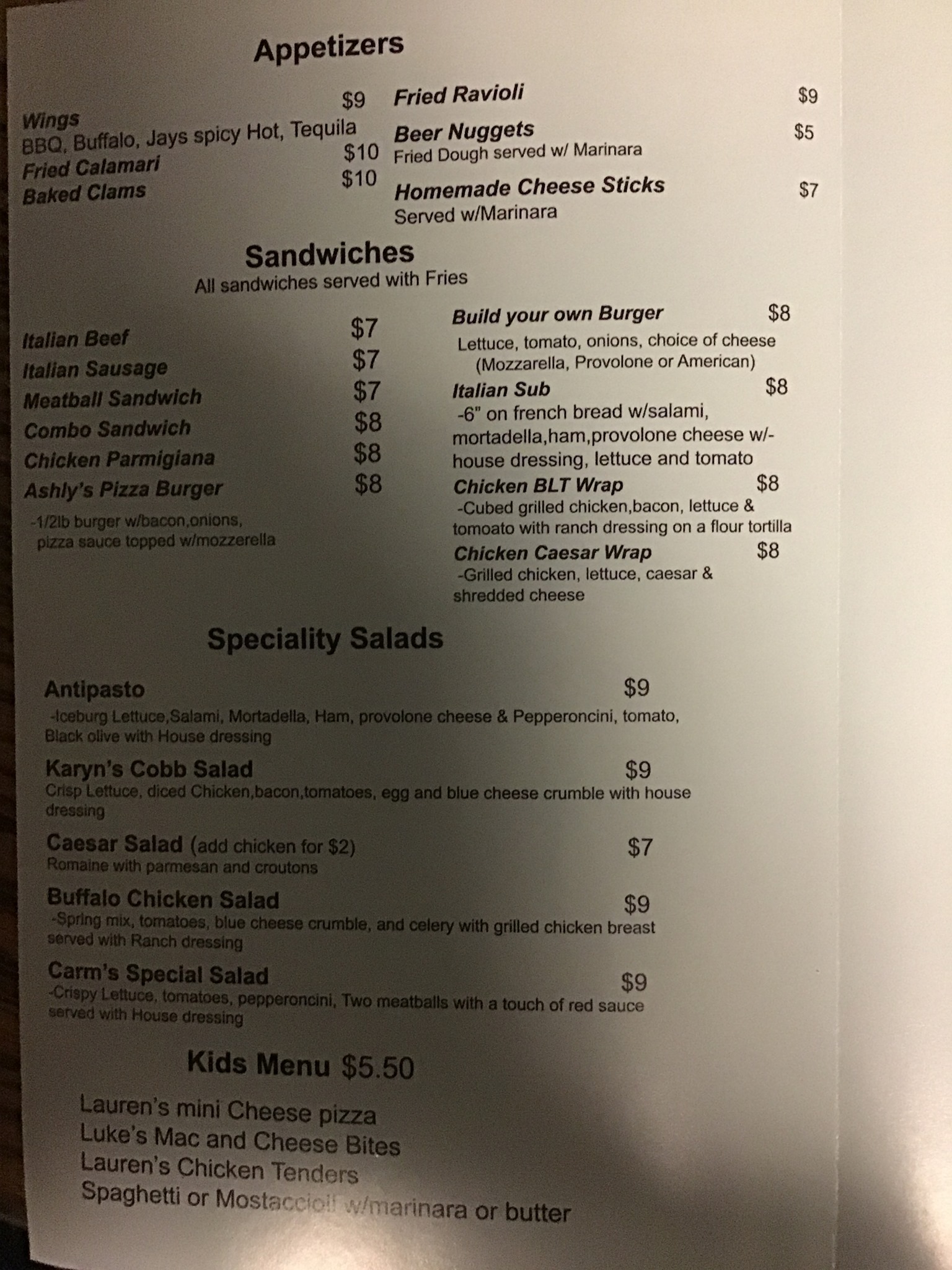 Appetizers

Wings $9
BBQ, Buffalo, Jays spicy Hot, Tequila
Fried Calamari $10
Baked Clams $10

Fried Ravioli $9
Beer Nuggets $5
Fried Dough served w/ Marinara
Homemade Cheese Sticks $7
Served w/Marinara

Sandwiches
All sandwiches served with Fries

Italian Beef $7
Italian Sausage $7
Meatball Sandwich $7
Combo Sandwich $8
Chicken Parmigiana $8
Ashly's Pizza Burger $8
-1/2lb burger w/bacon,onions, pizza sauce topped w/mozzerella

Build your own Burger $8
Lettuce, tomato, onions, choice of cheese (Mozzarella, Provolone or American)
Italian Sub $8
-6" on french bread w/salami, mortadella,ham,provolone cheese w/- house dressing, lettuce and tomato
Chicken BLT Wrap $8
-Cubed grilled chicken,bacon, lettuce & tomoato with ranch dressing on a flour tortilla
Chicken Caesar Wrap $8
-Grilled chicken, lettuce, caesar & shredded cheese

Speciality Salads

Antipasto $9
-Iceburg Lettuce,Salami, Mortadella, Ham, provolone cheese & Pepperoncini, tomato, Black olive with House dressing
Karyn's Cobb Salad $9
Crisp Lettuce, diced Chicken,bacon,tomatoes, egg and blue cheese crumble with house dressing
Caesar Salad (add chicken for $2) $7
Romaine with parmesan and croutons
Buffalo Chicken Salad $9
-Spring mix, tomatoes, blue cheese crumble, and celery with grilled chicken breast served with Ranch dressing
Carm's Special Salad $9
-Crispy Lettuce, tomatoes, pepperoncini, Two meatballs with a touch of red sauce served with House dressing

Kids Menu $5.50

Lauren's mini Cheese pizza
Luke's Mac and Cheese Bites
Lauren's Chicken Tenders
Spaghetti or Mostaccioli w/marinara or butter